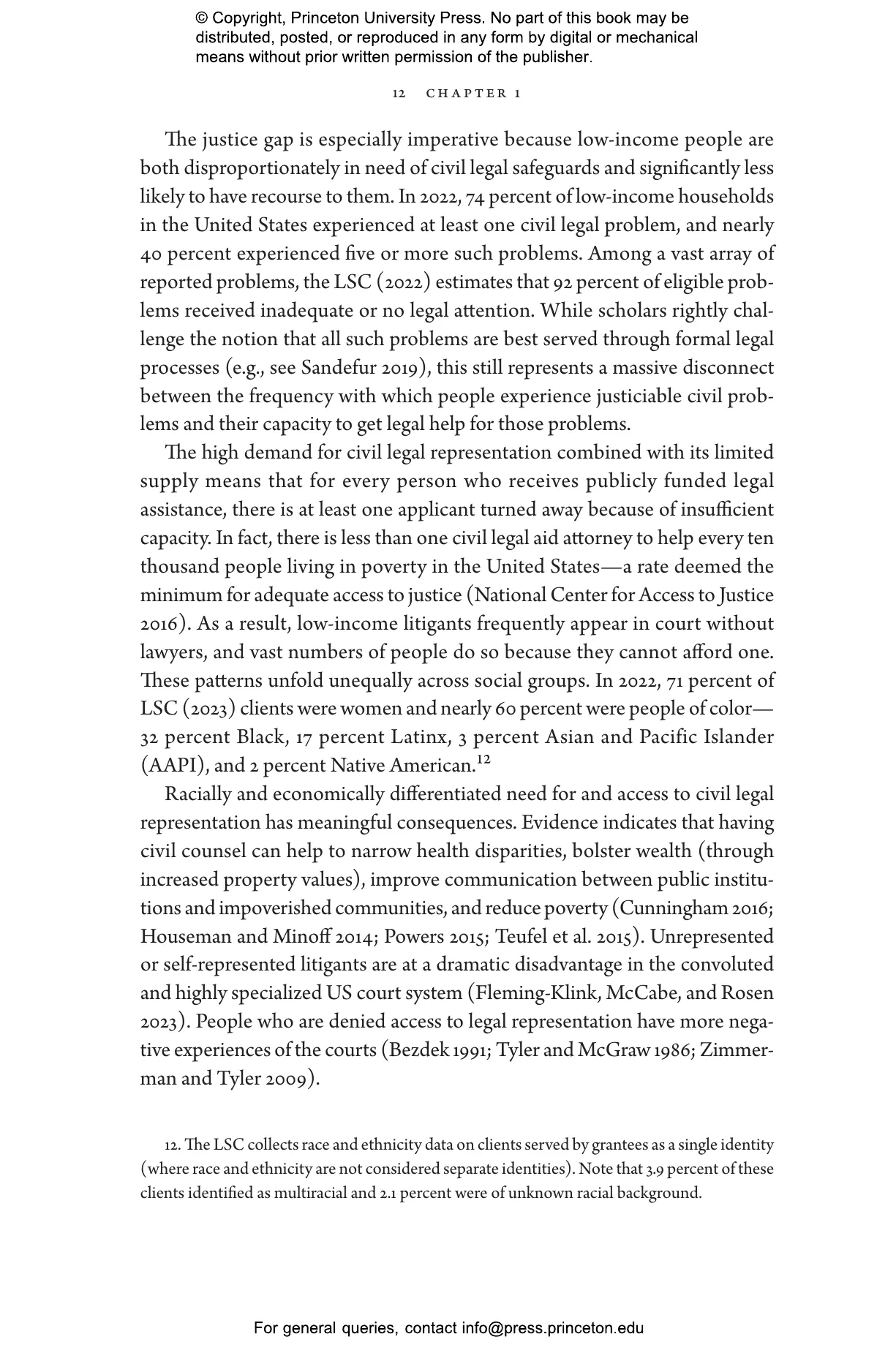 © Copyright, Princeton University Press. No part of this book may be distributed, posted, or reproduced in any form by digital or mechanical means without prior written permission of the publisher.

12 CHAPTER 1

The justice gap is especially imperative because low-income people are both disproportionately in need of civil legal safeguards and significantly less likely to have recourse to them. In 2022, 74 percent of low-income households in the United States experienced at least one civil legal problem, and nearly 40 percent experienced five or more such problems. Among a vast array of reported problems, the LSC (2022) estimates that 92 percent of eligible problems received inadequate or no legal attention. While scholars rightly challenge the notion that all such problems are best served through formal legal processes (e.g., see Sandefur 2019), this still represents a massive disconnect between the frequency with which people experience justiciable civil problems and their capacity to get legal help for those problems.

The high demand for civil legal representation combined with its limited supply means that for every person who receives publicly funded legal assistance, there is at least one applicant turned away because of insufficient capacity. In fact, there is less than one civil legal aid attorney to help every ten thousand people living in poverty in the United States—a rate deemed the minimum for adequate access to justice (National Center for Access to Justice 2016). As a result, low-income litigants frequently appear in court without lawyers, and vast numbers of people do so because they cannot afford one. These patterns unfold unequally across social groups. In 2022, 71 percent of LSC (2023) clients were women and nearly 60 percent were people of color—32 percent Black, 17 percent Latinx, 3 percent Asian and Pacific Islander (AAPI), and 2 percent Native American.$^{12}$

Racially and economically differentiated need for and access to civil legal representation has meaningful consequences. Evidence indicates that having civil counsel can help to narrow health disparities, bolster wealth (through increased property values), improve communication between public institutions and impoverished communities, and reduce poverty (Cunningham 2016; Houseman and Minoff 2014; Powers 2015; Teufel et al. 2015). Unrepresented or self-represented litigants are at a dramatic disadvantage in the convoluted and highly specialized US court system (Fleming-Klink, McCabe, and Rosen 2023). People who are denied access to legal representation have more negative experiences of the courts (Bezdek 1991; Tyler and McGraw 1986; Zimmerman and Tyler 2009).

12. The LSC collects race and ethnicity data on clients served by grantees as a single identity (where race and ethnicity are not considered separate identities). Note that 3.9 percent of these clients identified as multiracial and 2.1 percent were of unknown racial background.

For general queries, contact info@press.princeton.edu